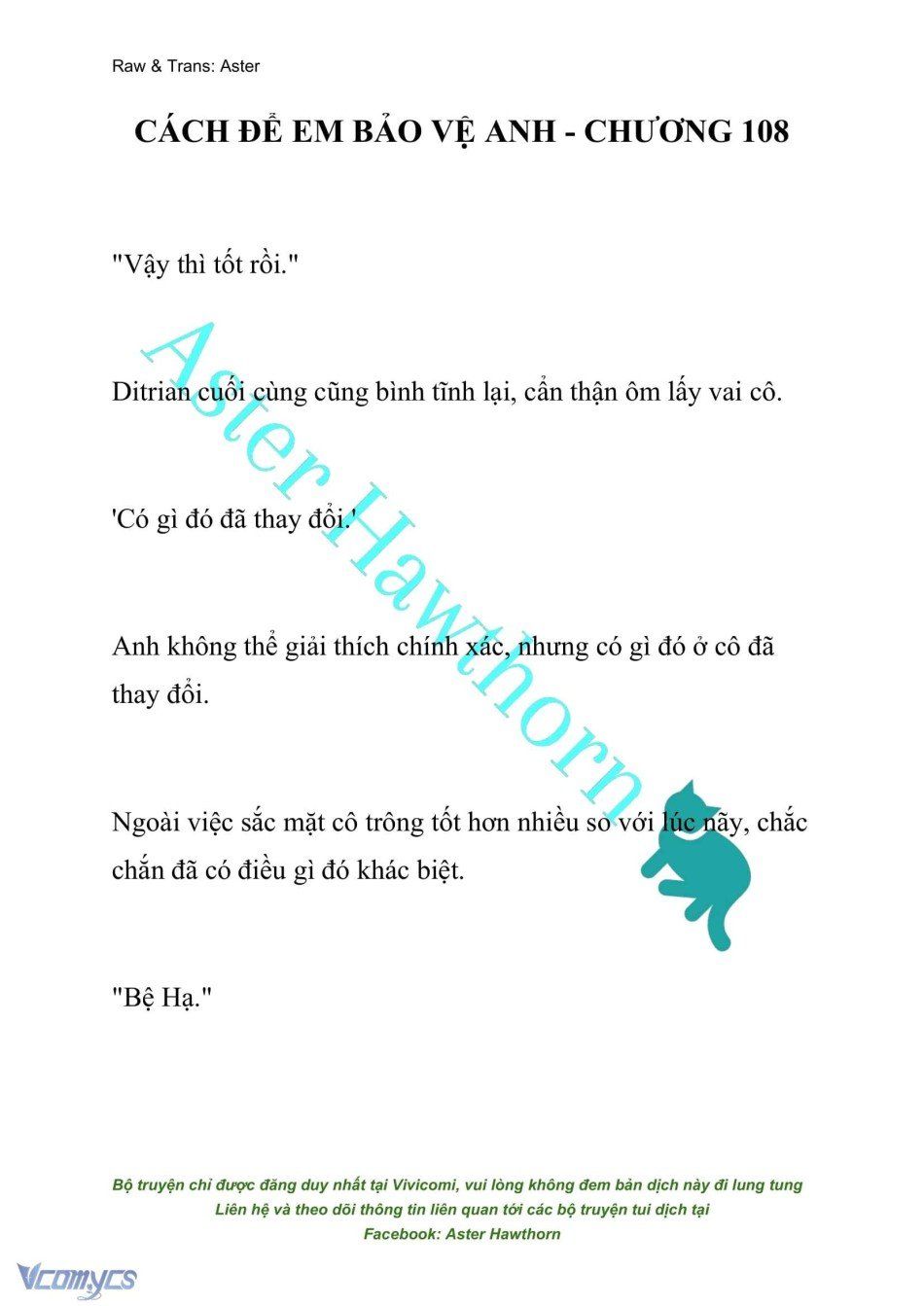 Raw & Trans: Aster

CÁCH ĐỂ EM BẢO VỆ ANH - CHƯƠNG 108

"Vậy thì tốt rồi."

Ditrian cuối cùng cũng bình tĩnh lại, cẩn thận ôm lấy vai cô.

'Có gì đó đã thay đổi.'

Anh không thể giải thích chính xác, nhưng có gì đó ở cô đã thay đổi.

Ngoài việc sắc mặt cô trông tốt hơn nhiều so với lúc nãy, chắc chắn đã có điều gì đó khác biệt.

"Bệ Hạ."

Aster Hawthorn

Bộ truyện chỉ được đăng duy nhất tại Vivicomi, vui lòng không đem bản dịch này đi lung tung
Liên hệ và theo dõi thông tin liên quan tới các bộ truyện tui dịch tại
Facebook: Aster Hawthorn

Vcomycs